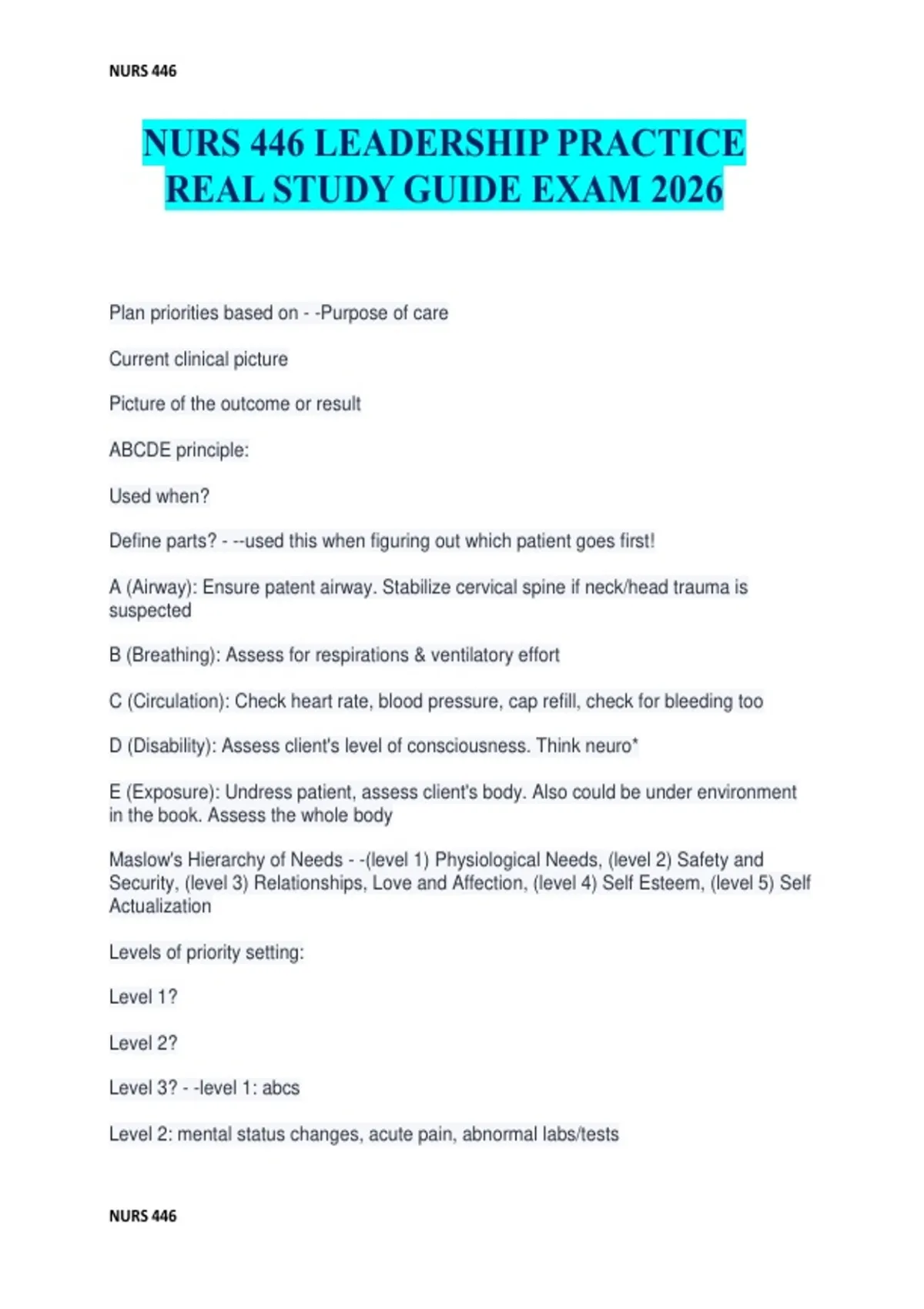 NURS 446

NURS 446 LEADERSHIP PRACTICE REAL STUDY GUIDE EXAM 2026

Plan priorities based on - -Purpose of care

Current clinical picture

Picture of the outcome or result

ABCDE principle:

Used when?

Define parts? - --used this when figuring out which patient goes first!

A (Airway): Ensure patent airway. Stabilize cervical spine if neck/head trauma is suspected

B (Breathing): Assess for respirations & ventilatory effort

C (Circulation): Check heart rate, blood pressure, cap refill, check for bleeding too

D (Disability): Assess client's level of consciousness. Think neuro*

E (Exposure): Undress patient, assess client's body. Also could be under environment in the book. Assess the whole body

Maslow's Hierarchy of Needs - -(level 1) Physiological Needs, (level 2) Safety and Security, (level 3) Relationships, Love and Affection, (level 4) Self Esteem, (level 5) Self Actualization

Levels of priority setting:

Level 1?

Level 2?

Level 3? - -level 1: abcs

Level 2: mental status changes, acute pain, abnormal labs/tests

NURS 446